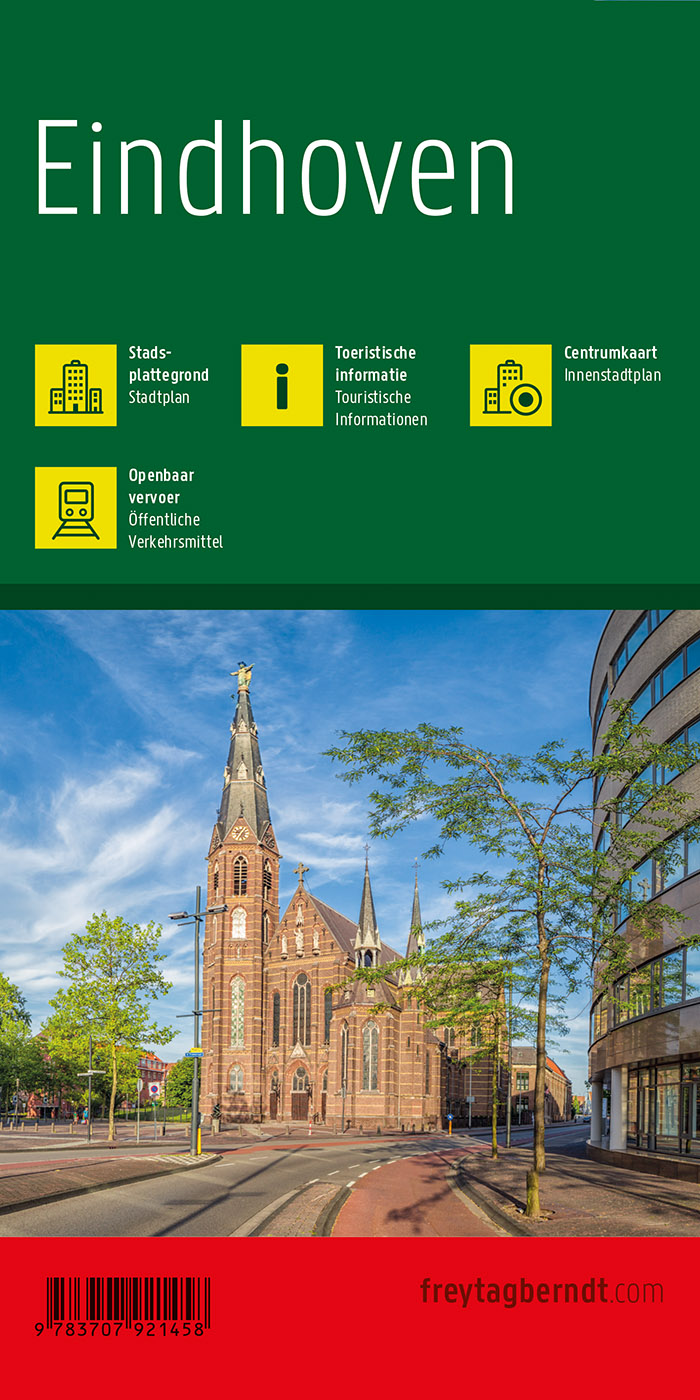 Eindhoven

Stadsplattegrond
Stadtplan

Toeristische informatie
Touristische Informationen

Centrumkaart
Innenstadtplan

Openbaar vervoer
Öffentliche Verkehrsmittel

9 783707 921458

freytagberndt.com